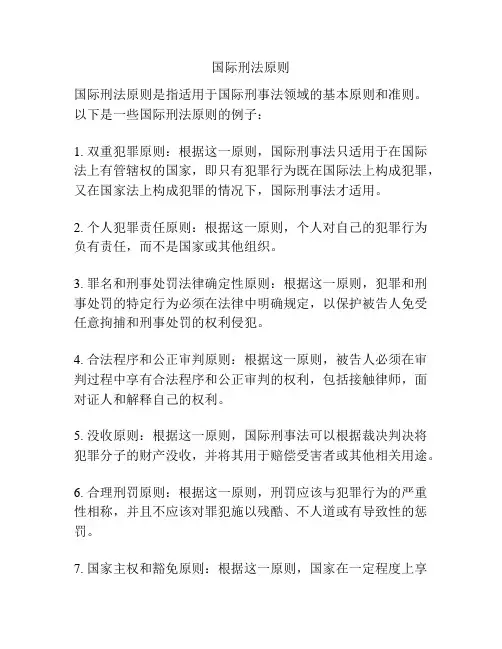 国际刑法原则

国际刑法原则是指适用于国际刑事法领域的基本原则和准则。以下是一些国际刑法原则的例子：

1. 双重犯罪原则：根据这一原则，国际刑事法只适用于在国际法上有管辖权的国家，即只有犯罪行为既在国际法上构成犯罪，又在国家法上构成犯罪的情况下，国际刑事法才适用。

2. 个人犯罪责任原则：根据这一原则，个人对自己的犯罪行为负有责任，而不是国家或其他组织。

3. 罪名和刑事处罚法律确定性原则：根据这一原则，犯罪和刑事处罚的特定行为必须在法律中明确规定，以保护被告人免受任意拘捕和刑事处罚的权利侵犯。

4. 合法程序和公正审判原则：根据这一原则，被告人必须在审判过程中享有合法程序和公正审判的权利，包括接触律师，面对证人和解释自己的权利。

5. 没收原则：根据这一原则，国际刑事法可以根据裁决判决将犯罪分子的财产没收，并将其用于赔偿受害者或其他相关用途。

6. 合理刑罚原则：根据这一原则，刑罚应该与犯罪行为的严重性相称，并且不应该对罪犯施以残酷、不人道或有导致性的惩罚。

7. 国家主权和豁免原则：根据这一原则，国家在一定程度上享